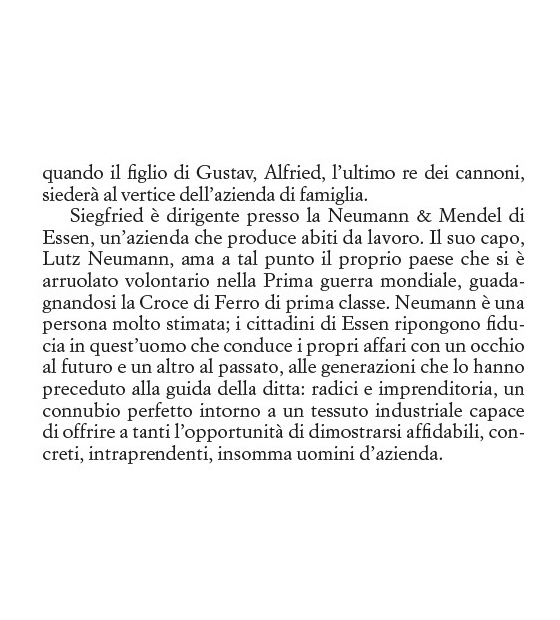 quando il figlio di Gustav, Alfried, l'ultimo re dei cannoni, siederà al vertice dell'azienda di famiglia.

Siegfried è dirigente presso la Neumann & Mendel di Essen, un'azienda che produce abiti da lavoro. Il suo capo, Lutz Neumann, ama a tal punto il proprio paese che si è arruolato volontario nella Prima guerra mondiale, guadagnandosi la Croce di Ferro di prima classe. Neumann è una persona molto stimata; i cittadini di Essen ripongono fiducia in quest'uomo che conduce i propri affari con un occhio al futuro e un altro al passato, alle generazioni che lo hanno preceduto alla guida della ditta: radici e imprenditoria, un connubio perfetto intorno a un tessuto industriale capace di offrire a tanti l'opportunità di dimostrarsi affidabili, concreti, intraprendenti, insomma uomini d'azienda.